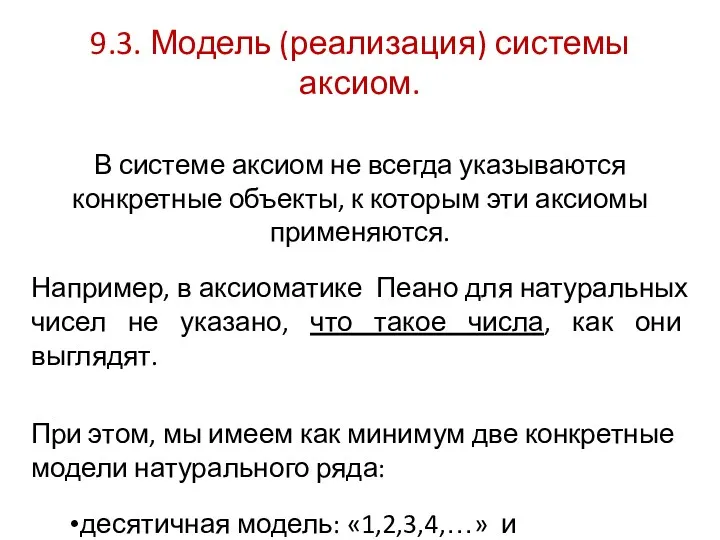 9.3. Модель (реализация) системы аксиом.

В системе аксиом не всегда указываются конкретные объекты, к которым эти аксиомы применяются.

Например, в аксиоматике Пеано для натуральных чисел не указано, что такое числа, как они выглядят.

При этом, мы имеем как минимум две конкретные модели натурального ряда:

•десятичная модель: «1,2,3,4,…» и